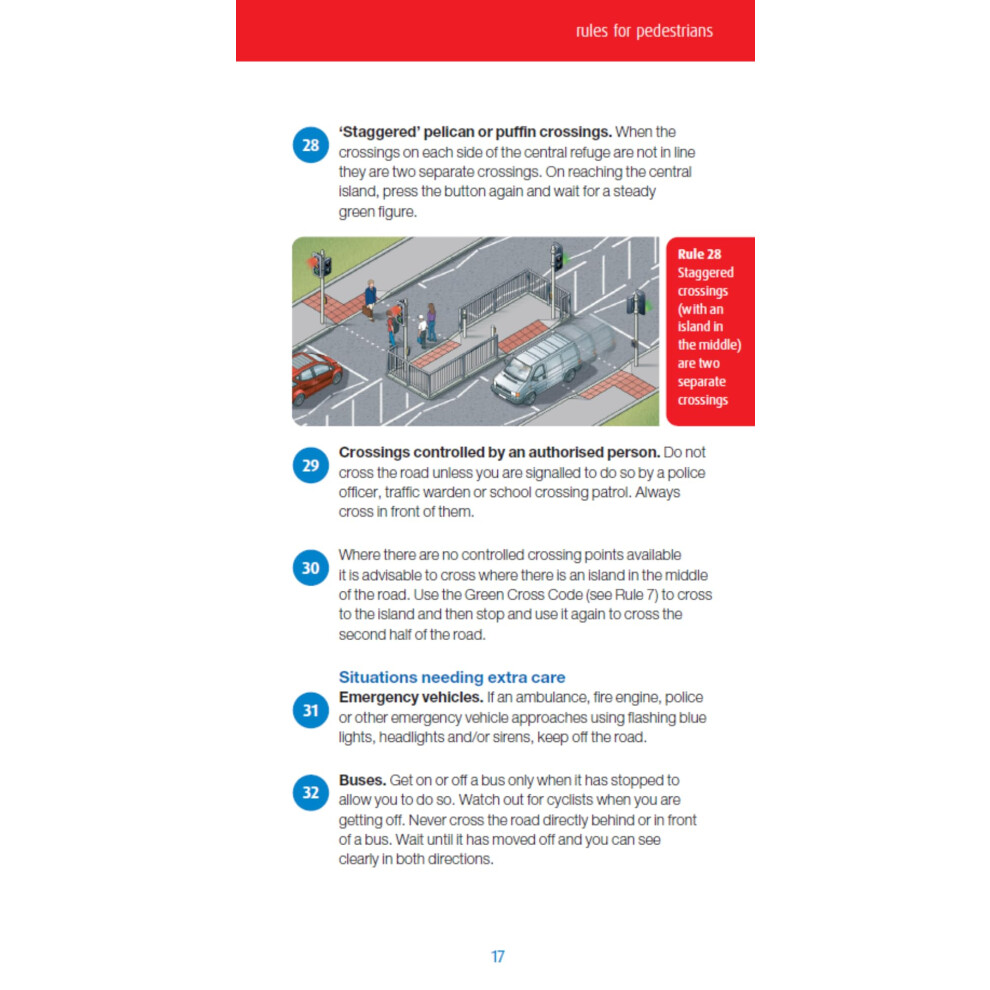 rules for pedestrians

28

'Staggered' pelican or puffin crossings. When the crossings on each side of the central refuge are not in line they are two separate crossings. On reaching the central island, press the button again and wait for a steady green figure.

Rule 28
Staggered crossings (with an island in the middle) are two separate crossings

29

Crossings controlled by an authorised person. Do not cross the road unless you are signalled to do so by a police officer, traffic warden or school crossing patrol. Always cross in front of them.

30

Where there are no controlled crossing points available it is advisable to cross where there is an island in the middle of the road. Use the Green Cross Code (see Rule 7) to cross to the island and then stop and use it again to cross the second half of the road.

Situations needing extra care

31

Emergency vehicles. If an ambulance, fire engine, police or other emergency vehicle approaches using flashing blue lights, headlights and/or sirens, keep off the road.

32

Buses. Get on or off a bus only when it has stopped to allow you to do so. Watch out for cyclists when you are getting off. Never cross the road directly behind or in front of a bus. Wait until it has moved off and you can see clearly in both directions.

17